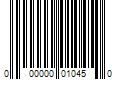 0 00000 01045 0